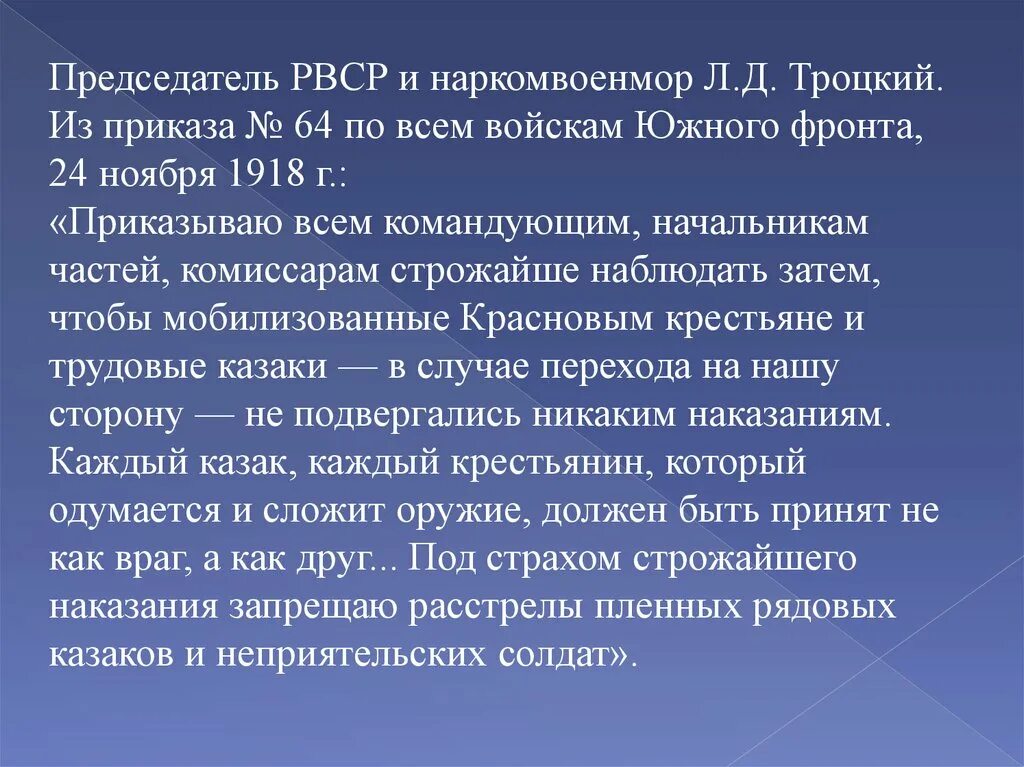 Председатель РВСР и наркомвоенмор Л.Д. Троцкий. Из приказа № 64 по всем войскам Южного фронта, 24 ноября 1918 г.:
«Приказываю всем командующим, начальникам частей, комиссарам строжайше наблюдать затем, чтобы мобилизованные Красновым крестьяне и трудовые казаки — в случае перехода на нашу сторону — не подвергались никаким наказаниям. Каждый казак, каждый крестьянин, который одумается и сложит оружие, должен быть принят не как враг, а как друг... Под страхом строжайшего наказания запрещаю расстрелы пленных рядовых казаков и неприятельских солдат».